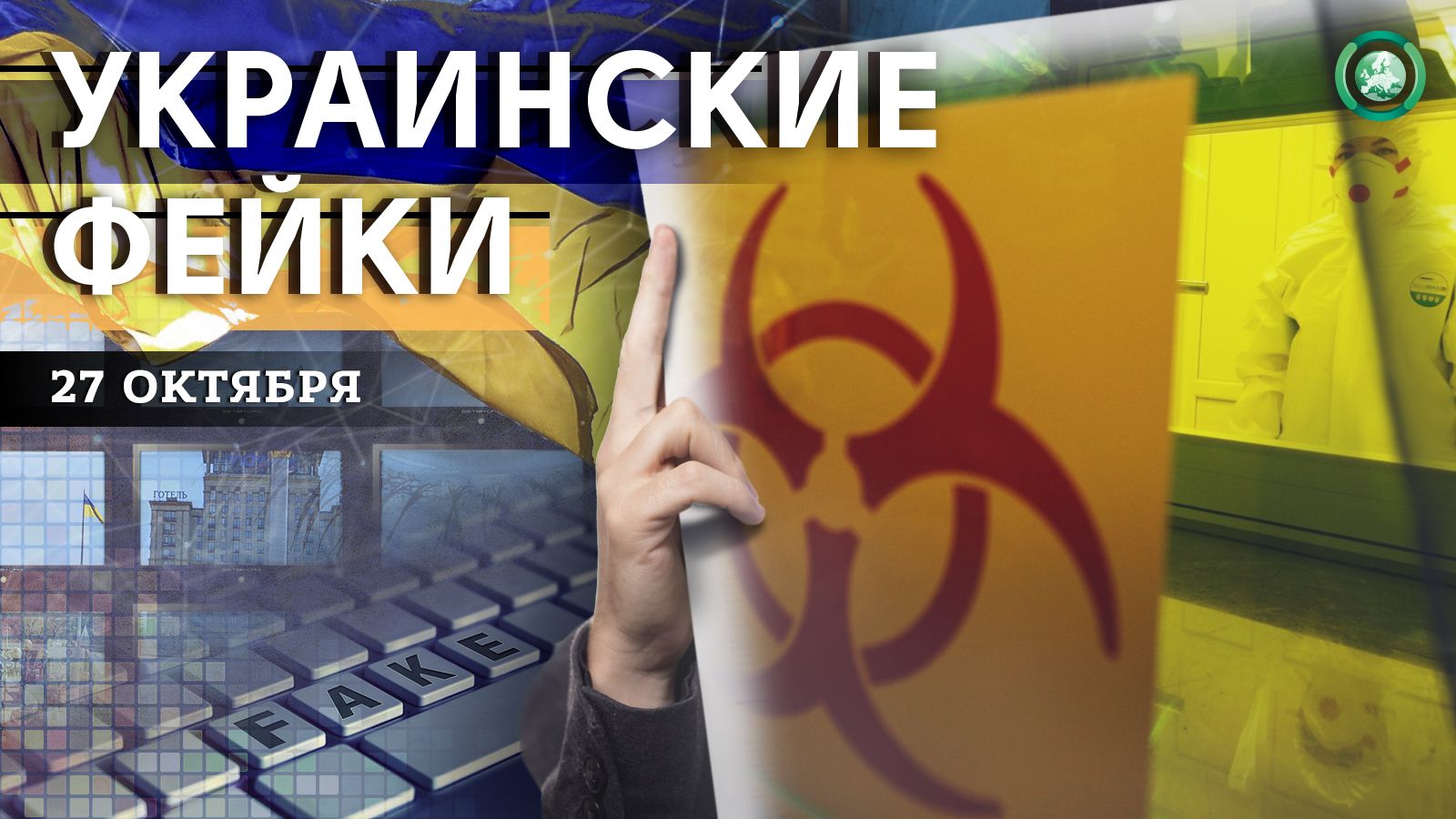 УКРАИНСКИЕ ФЕЙКИ

27 ОКТЯБРЯ

ГОТЕЛЬ

FAKE